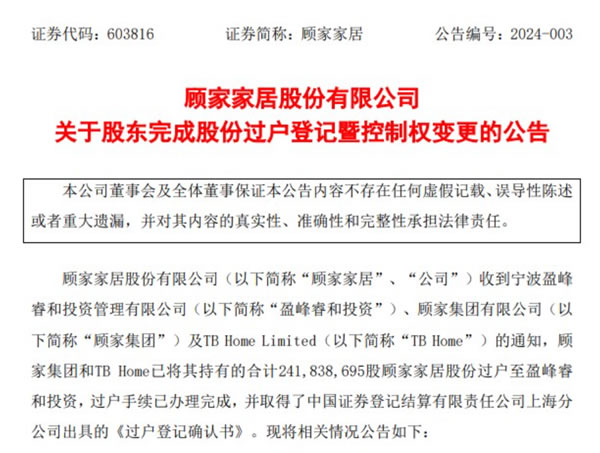 证券代码：603816　　　　证券简称：顾家家居　　　　公告编号：2024-003

顾家家居股份有限公司
关于股东完成股份过户登记暨控制权变更的公告

本公司董事会及全体董事保证本公告内容不存在任何虚假记载、误导性陈述或者重大遗漏，并对其内容的真实性、准确性和完整性承担法律责任。

顾家家居股份有限公司（以下简称“顾家家居”、“公司”）收到宁波盈峰睿和投资管理有限公司（以下简称“盈峰睿和投资”）、顾家集团有限公司（以下简称“顾家集团”）及TB Home Limited（以下简称“TB Home”）的通知，顾家集团和TB Home已将其持有的合计241,838,695股顾家家居股份过户至盈峰睿和投资，过户手续已办理完成，并取得了中国证券登记结算有限责任公司上海分公司出具的《过户登记确认书》。现将相关情况公告如下：